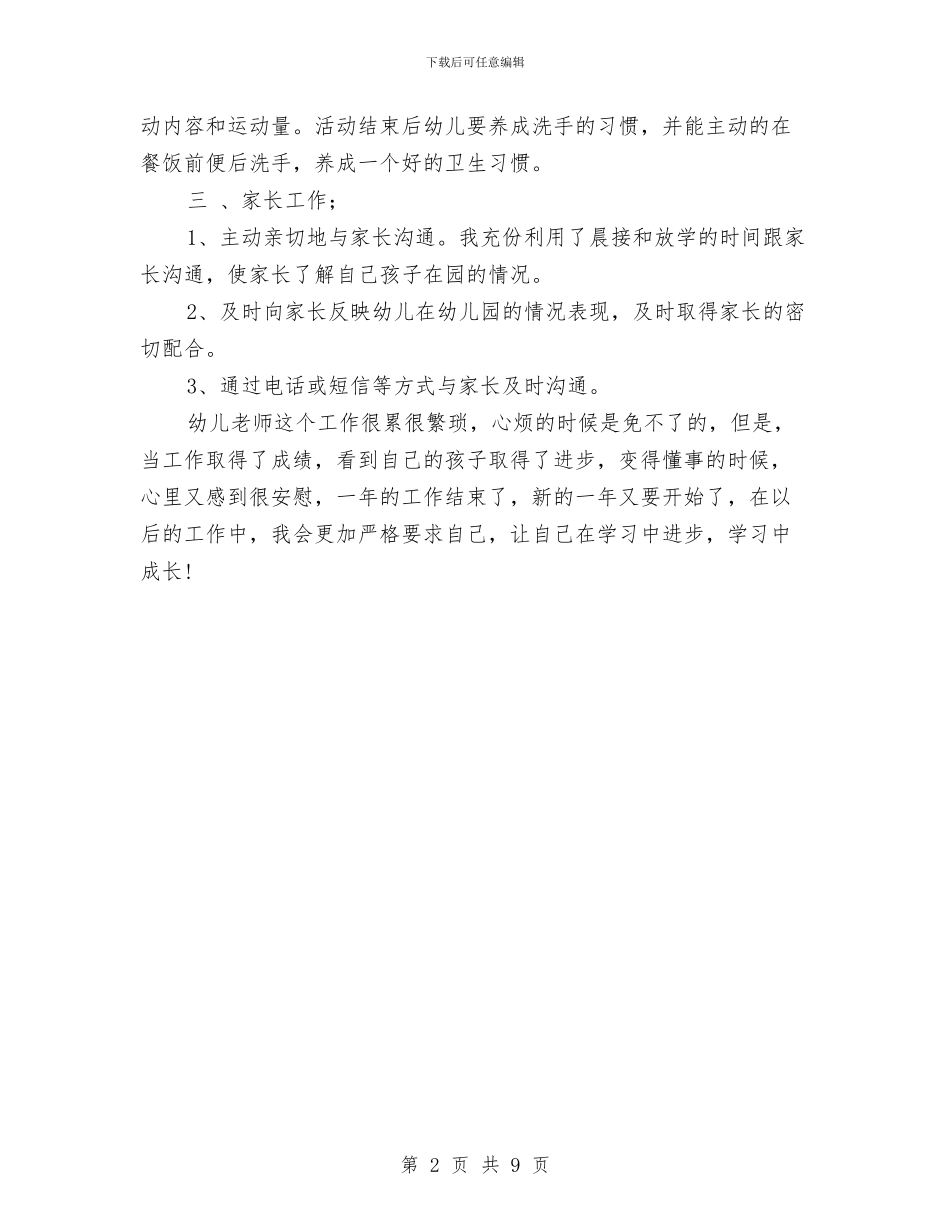 下载后可任意编辑

动内容和运动量。活动结束后幼儿要养成洗手的习惯，并能主动的在餐饭前便后洗手，养成一个好的卫生习惯。

三 、家长工作；

1、主动亲切地与家长沟通。我充份利用了晨接和放学的时间跟家长沟通，使家长了解自己孩子在园的情况。

2、及时向家长反映幼儿在幼儿园的情况表现，及时取得家长的密切配合。

3、通过电话或短信等方式与家长及时沟通。

幼儿老师这个工作很累很繁琐，心烦的时候是免不了的，但是，当工作取得了成绩，看到自己的孩子取得了进步，变得懂事的时候，心里又感到很安慰，一年的工作结束了，新的一年又要开始了，在以后的工作中，我会更加严格要求自己，让自己在学习中进步，学习中成长！

第 2 页 共 9 页